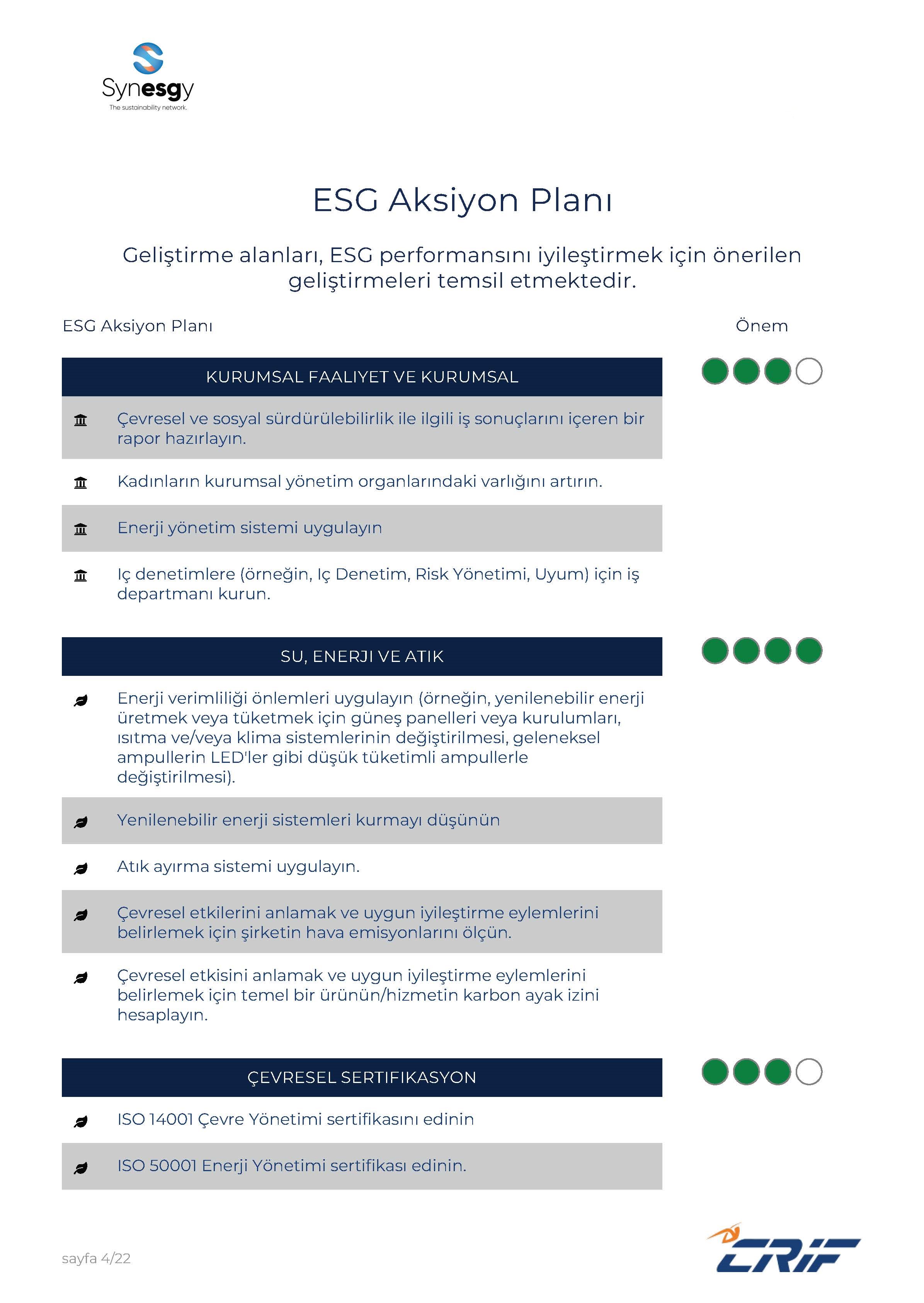 Synesgy
The sustainability network.

ESG Aksiyon Planı

Geliştirme alanları, ESG performansını iyileştirmek için önerilen geliştirmeleri temsil etmektedir.

ESG Aksiyon Planı

Önem

KURUMSAL FAALIYET VE KURUMSAL

Çevresel ve sosyal sürdürülebilirlik ile ilgili iş sonuçlarını içeren bir rapor hazırlayın.

Kadınların kurumsal yönetim organlarındaki varlığını artırın.

Enerji yönetim sistemi uygulayın

Iç denetimlere (örneğin, Iç Denetim, Risk Yönetimi, Uyum) için iş departmanı kurun.

SU, ENERJI VE ATIK

Enerji verimliliği önlemleri uygulayın (örneğin, yenilenebilir enerji üretmek veya tüketmek için güneş panelleri veya kurulumları, ısıtma ve/veya klima sistemlerinin değiştirilmesi, geleneksel ampullerin LED'ler gibi düşük tüketimli ampullerle değiştirilmesi).

Yenilenebilir enerji sistemleri kurmayı düşünün

Atık ayırma sistemi uygulayın.

Çevresel etkilerini anlamak ve uygun iyileştirme eylemlerini belirlemek için şirketin hava emisyonlarını ölçün.

Çevresel etkisini anlamak ve uygun iyileştirme eylemlerini belirlemek için temel bir ürünün/hizmetin karbon ayak izini hesaplayın.

ÇEVRESEL SERTIFIKASYON

ISO 14001 Çevre Yönetimi sertifikasını edinin

ISO 50001 Enerji Yönetimi sertifikası edinin.

sayfa 4/22

CRIF